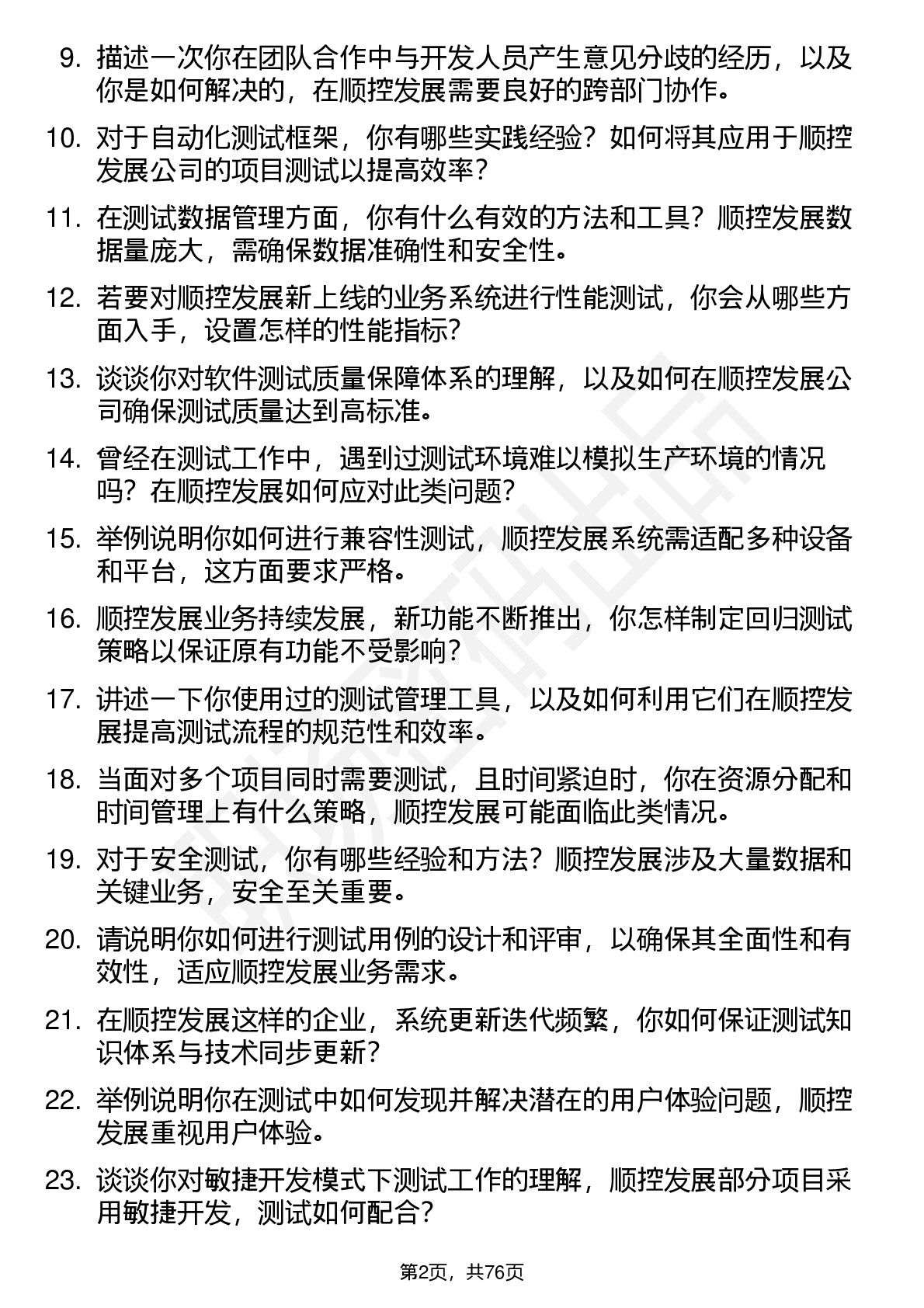 9. 描述一次你在团队合作中与开发人员产生意见分歧的经历，以及你是如何解决的，在顺控发展需要良好的跨部门协作。

10. 对于自动化测试框架，你有哪些实践经验？如何将其应用于顺控发展公司的项目测试以提高效率？

11. 在测试数据管理方面，你有什么有效的方法和工具？顺控发展数据量庞大，需确保数据准确性和安全性。

12. 若要对顺控发展新上线的业务系统进行性能测试，你会从哪些方面入手，设置怎样的性能指标？

13. 谈谈你对软件测试质量保障体系的理解，以及如何在顺控发展公司确保测试质量达到高标准。

14. 曾经在测试工作中，遇到过测试环境难以模拟生产环境的情况吗？在顺控发展如何应对此类问题？

15. 举例说明你如何进行兼容性测试，顺控发展系统需适配多种设备和平台，这方面要求严格。

16. 顺控发展业务持续发展，新功能不断推出，你怎样制定回归测试策略以保证原有功能不受影响？

17. 讲述一下你使用过的测试管理工具，以及如何利用它们在顺控发展提高测试流程的规范性和效率。

18. 当面对多个项目同时需要测试，且时间紧迫时，你在资源分配和时间管理上有什么策略，顺控发展可能面临此类情况。

19. 对于安全测试，你有哪些经验和方法？顺控发展涉及大量数据和关键业务，安全至关重要。

20. 请说明你如何进行测试用例的设计和评审，以确保其全面性和有效性，适应顺控发展业务需求。

21. 在顺控发展这样的企业，系统更新迭代频繁，你如何保证测试知识体系与技术同步更新？

22. 举例说明你在测试中如何发现并解决潜在的用户体验问题，顺控发展重视用户体验。

23. 谈谈你对敏捷开发模式下测试工作的理解，顺控发展部分项目采用敏捷开发，测试如何配合？

第2页，共76页